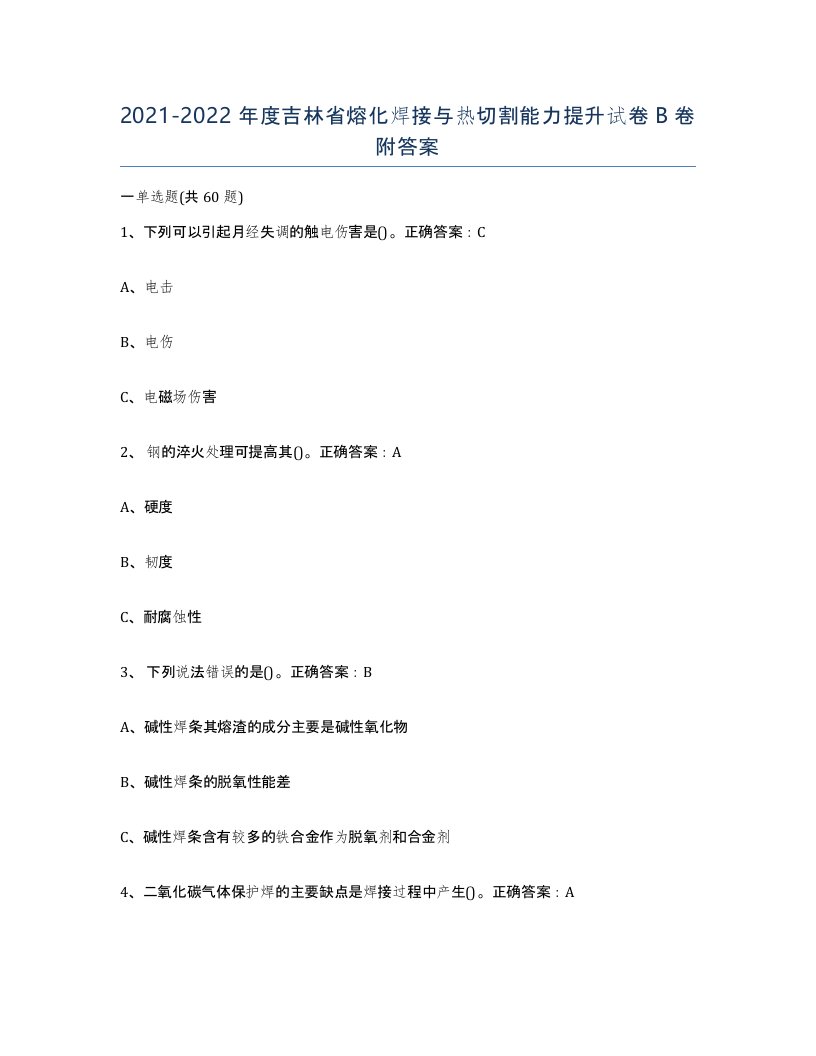 2021-2022 年度吉林省熔化焊接与热切割能力提升试卷 B 卷附答案

一单选题(共 60 题)

1、下列可以引起月经失调的触电伤害是()。正确答案：C

A、电击

B、电伤

C、电磁场伤害

2、 钢的淬火处理可提高其()。正确答案：A

A、硬度

B、韧度

C、耐腐蚀性

3、 下列说法错误的是()。正确答案：B

A、碱性焊条其熔渣的成分主要是碱性氧化物

B、碱性焊条的脱氧性能差

C、碱性焊条含有较多的铁合金作为脱氧剂和合金剂

4、二氧化碳气体保护焊的主要缺点是焊接过程中产生()。正确答案：A